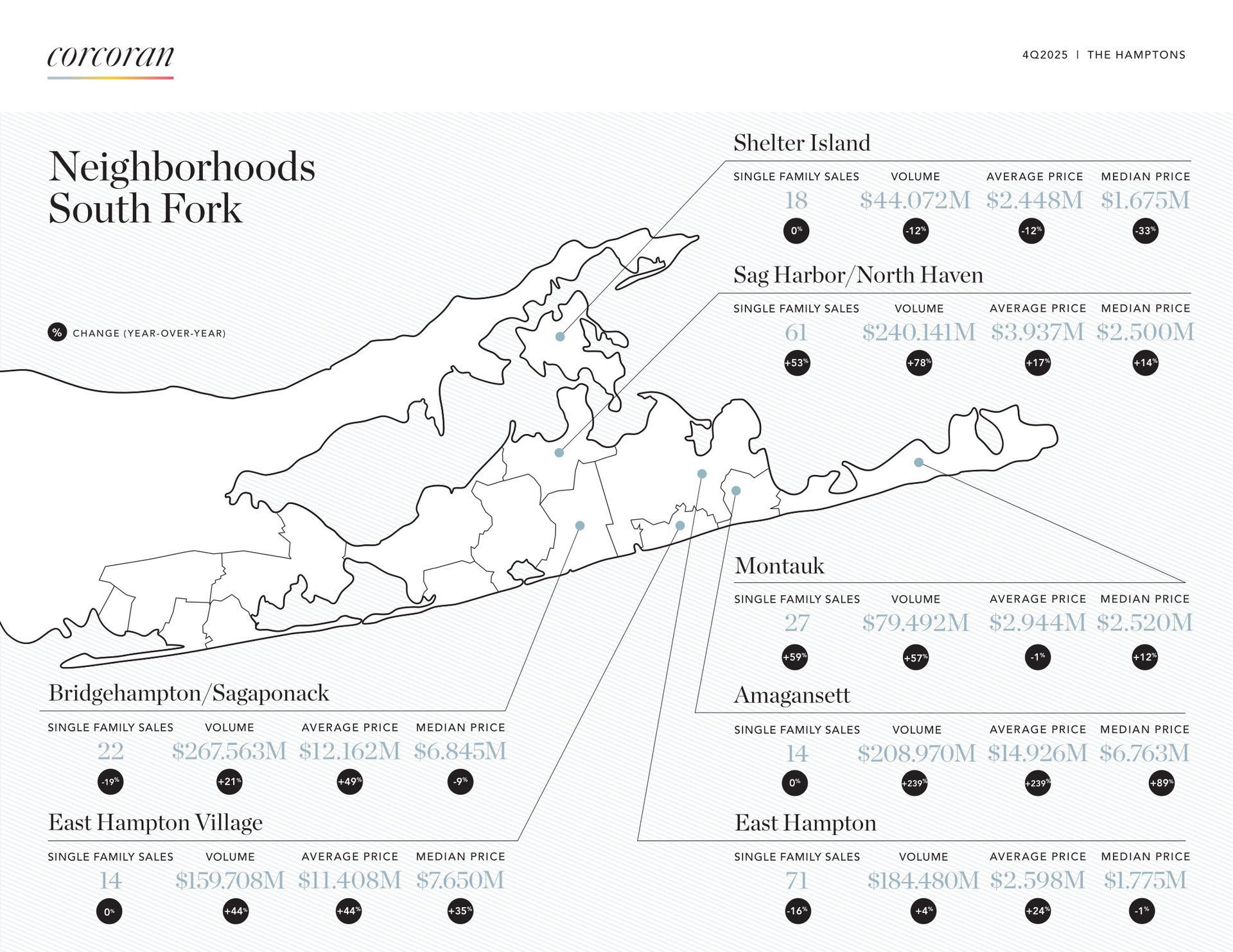 corcoran

4Q2025 | THE HAMPTONS

Neighborhoods South Fork

% CHANGE (YEAR-OVER-YEAR)

Shelter Island

| SINGLE FAMILY SALES | VOLUME | AVERAGE PRICE | MEDIAN PRICE |
|---|---|---|---|
| 18 | \$44.072M | \$2.448M | \$1.675M |
| 0% | -12% | -12% | -33% |

Sag Harbor/North Haven

| SINGLE FAMILY SALES | VOLUME | AVERAGE PRICE | MEDIAN PRICE |
|---|---|---|---|
| 61 | \$240.141M | \$3.937M | \$2.500M |
| +53% | +78% | +17% | +14% |

Montauk

| SINGLE FAMILY SALES | VOLUME | AVERAGE PRICE | MEDIAN PRICE |
|---|---|---|---|
| 27 | \$79.492M | \$2.944M | \$2.520M |
| +59% | +57% | -1% | +12% |

Amagansett

| SINGLE FAMILY SALES | VOLUME | AVERAGE PRICE | MEDIAN PRICE |
|---|---|---|---|
| 14 | \$208.970M | \$14.926M | \$6.763M |
| 0% | +239% | +239% | +89% |

East Hampton

| SINGLE FAMILY SALES | VOLUME | AVERAGE PRICE | MEDIAN PRICE |
|---|---|---|---|
| 71 | \$184.480M | \$2.598M | \$1.775M |
| -16% | +4% | +24% | -1% |

Bridgehampton/Sagaponack

| SINGLE FAMILY SALES | VOLUME | AVERAGE PRICE | MEDIAN PRICE |
|---|---|---|---|
| 22 | \$267.563M | \$12.162M | \$6.845M |
| -19% | +21% | +49% | -9% |

East Hampton Village

| SINGLE FAMILY SALES | VOLUME | AVERAGE PRICE | MEDIAN PRICE |
|---|---|---|---|
| 14 | \$159.708M | \$11.408M | \$7.650M |
| 0% | +44% | +44% | +35% |